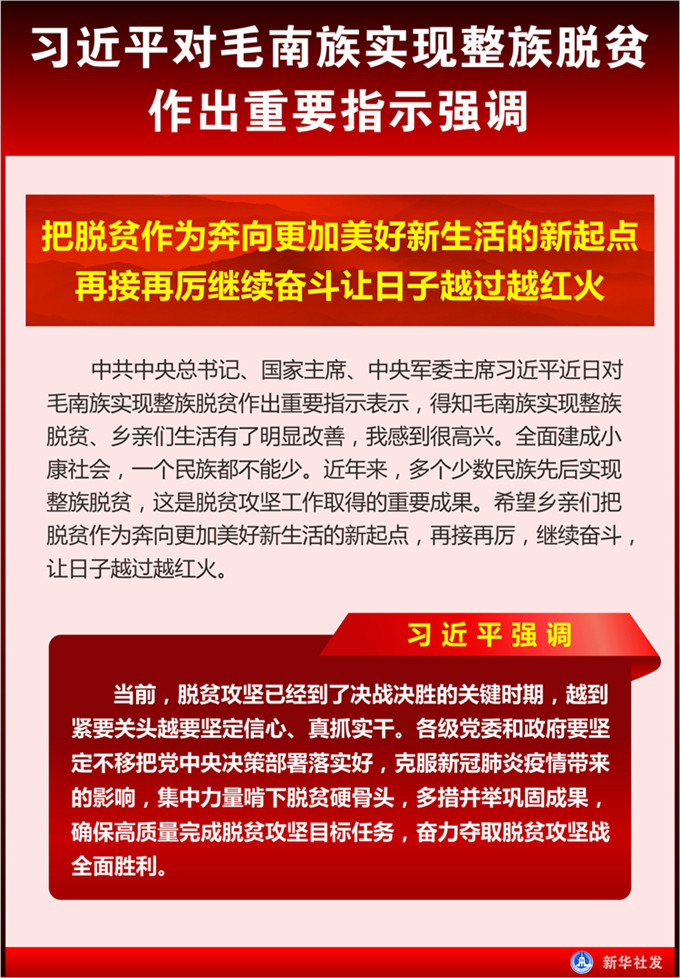 习近平对毛南族实现整族脱贫作出重要指示强调

把脱贫作为奔向更加美好新生活的新起点
再接再厉继续奋斗让日子越过越红火

中共中央总书记、国家主席、中央军委主席习近平近日对毛南族实现整族脱贫作出重要指示表示，得知毛南族实现整族脱贫、乡亲们生活有了明显改善，我感到很高兴。全面建成小康社会，一个民族都不能少。近年来，多个少数民族先后实现整族脱贫，这是脱贫攻坚工作取得的重要成果。希望乡亲们把脱贫作为奔向更加美好新生活的新起点，再接再厉，继续奋斗，让日子越过越红火。

习近平强调

当前，脱贫攻坚已经到了决战决胜的关键时期，越到紧要关头越要坚定信心、真抓实干。各级党委和政府要坚定不移把党中央决策部署落实好，克服新冠肺炎疫情带来的影响，集中力量啃下脱贫硬骨头，多措并举巩固成果，确保高质量完成脱贫攻坚目标任务，奋力夺取脱贫攻坚战全面胜利。

新华社发